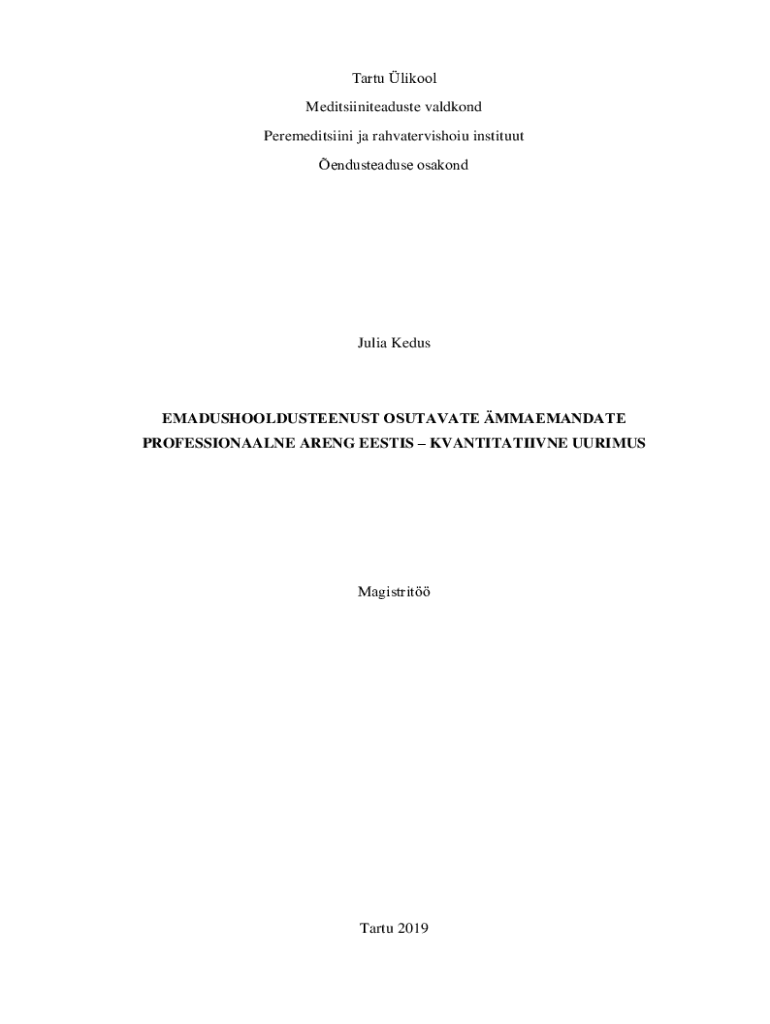 Tartu Ülikool
Meditsiiniteaduste valdkond
Peremeditsiini ja rahvatervishoiu instituut
Õendusteaduse osakond

Julia Kedus

EMADUSHOOLDUSTEENUST OSUTAVATE ÄMMAEMANDATE PROFESSIONAALNE ARENG EESTIS – KVANTITATIIVNE UURIMUS

Magistritöö

Tartu 2019